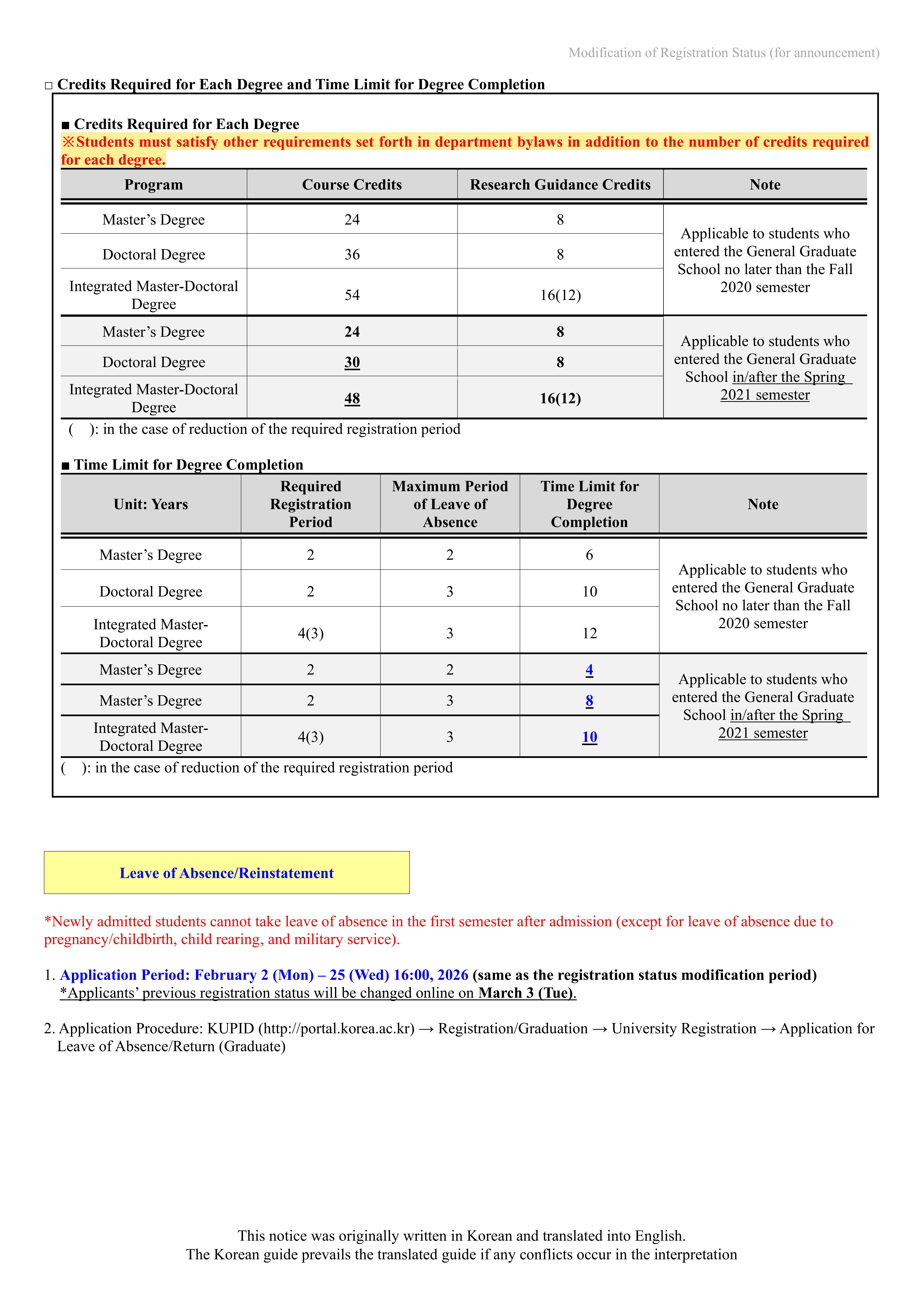 Modification of Registration Status (for announcement)

□ Credits Required for Each Degree and Time Limit for Degree Completion

■ Credits Required for Each Degree
※Students must satisfy other requirements set forth in department bylaws in addition to the number of credits required for each degree.

| Program | Course Credits | Research Guidance Credits | Note |
|---|---|---|---|
| Master's Degree | 24 | 8 | Applicable to students who entered the General Graduate School no later than the Fall 2020 semester |
| Doctoral Degree | 36 | 8 | |
| Integrated Master-Doctoral Degree | 54 | 16(12) | |
| Master's Degree | 24 | 8 | Applicable to students who entered the General Graduate School in/after the Spring 2021 semester |
| Doctoral Degree | 30 | 8 | |
| Integrated Master-Doctoral Degree | 48 | 16(12) | |

( ): in the case of reduction of the required registration period

■ Time Limit for Degree Completion

| Unit: Years | Required Registration Period | Maximum Period of Leave of Absence | Time Limit for Degree Completion | Note |
|---|---|---|---|---|
| Master's Degree | 2 | 2 | 6 | Applicable to students who entered the General Graduate School no later than the Fall 2020 semester |
| Doctoral Degree | 2 | 3 | 10 | |
| Integrated Master-Doctoral Degree | 4(3) | 3 | 12 | |
| Master's Degree | 2 | 2 | 4 | Applicable to students who entered the General Graduate School in/after the Spring 2021 semester |
| Master's Degree | 2 | 3 | 8 | |
| Integrated Master-Doctoral Degree | 4(3) | 3 | 10 | |

( ): in the case of reduction of the required registration period

Leave of Absence/Reinstatement

*Newly admitted students cannot take leave of absence in the first semester after admission (except for leave of absence due to pregnancy/childbirth, child rearing, and military service).

1. Application Period: February 2 (Mon) – 25 (Wed) 16:00, 2026 (same as the registration status modification period)
*Applicants' previous registration status will be changed online on March 3 (Tue).

2. Application Procedure: KUPID (http://portal.korea.ac.kr) → Registration/Graduation → University Registration → Application for Leave of Absence/Return (Graduate)

This notice was originally written in Korean and translated into English.
The Korean guide prevails the translated guide if any conflicts occur in the interpretation